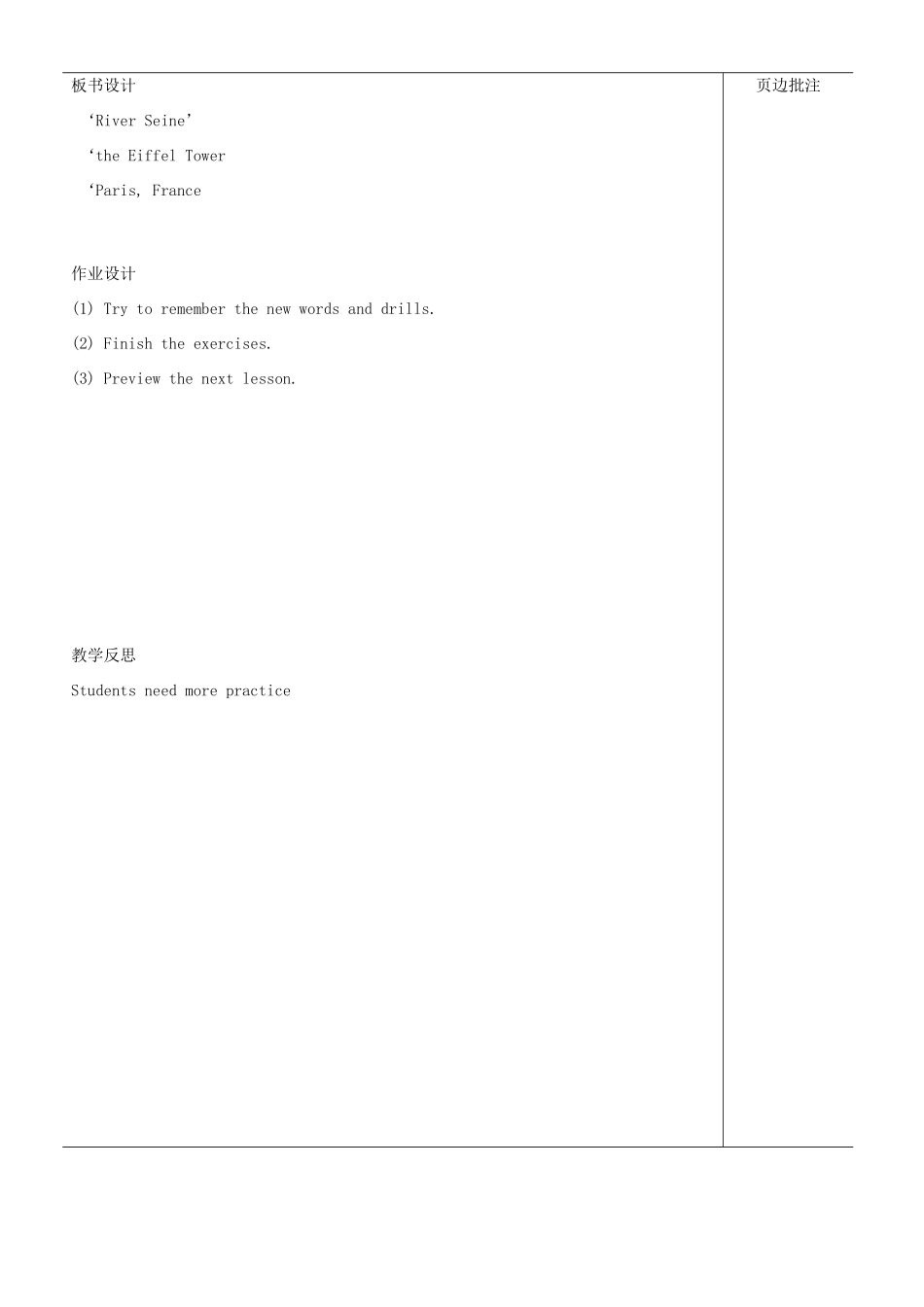 板书设计

'River Seine'

'the Eiffel Tower

'Paris, France

作业设计

(1) Try to remember the new words and drills.

(2) Finish the exercises.

(3) Preview the next lesson.

教学反思

Students need more practice

页边批注